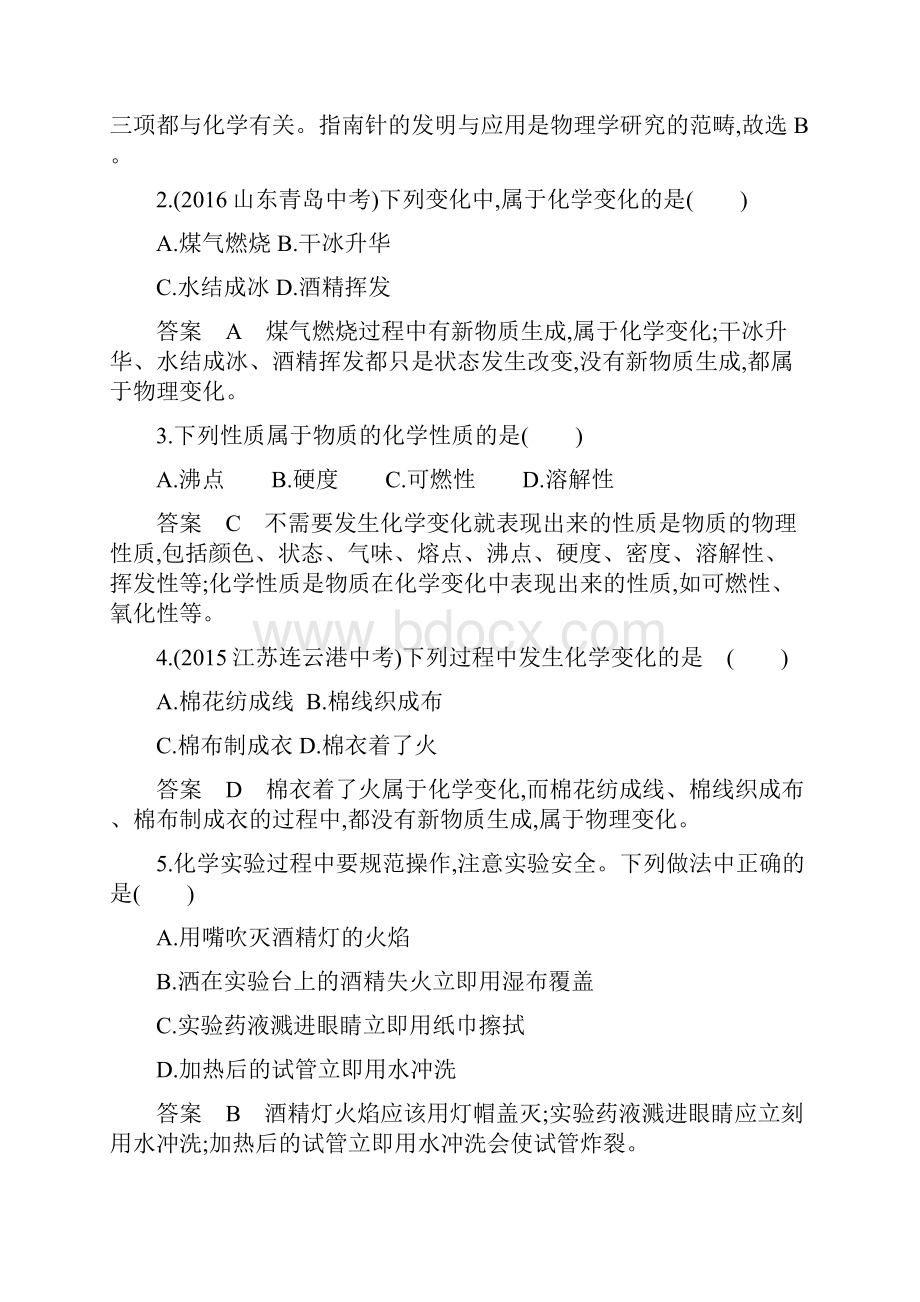 三项都与化学有关。指南针的发明与应用是物理学研究的范畴,故选 B。

2.(2016 山东青岛中考)下列变化中,属于化学变化的是(　　)

A.煤气燃烧 B.干冰升华

C.水结成冰 D.酒精挥发

答案　A　煤气燃烧过程中有新物质生成,属于化学变化;干冰升华、水结成冰、酒精挥发都只是状态发生改变,没有新物质生成,都属于物理变化。

3.下列性质属于物质的化学性质的是(　　)

A.沸点　　B.硬度　　C.可燃性　　D.溶解性

答案　C　不需要发生化学变化就表现出来的性质是物质的物理性质,包括颜色、状态、气味、熔点、沸点、硬度、密度、溶解性、挥发性等;化学性质是物质在化学变化中表现出来的性质,如可燃性、氧化性等。

www.bdocx.com

4.(2015 江苏连云港中考)下列过程中发生化学变化的是　(　　)

A.棉花纺成线 B.棉线织成布

C.棉布制成衣 D.棉衣着了火

答案　D　棉衣着了火属于化学变化,而棉花纺成线、棉线织成布、棉布制成衣的过程中,都没有新物质生成,属于物理变化。

5.化学实验过程中要规范操作,注意实验安全。下列做法中正确的是(　　)

A.用嘴吹灭酒精灯的火焰

B.洒在实验台上的酒精失火立即用湿布覆盖

C.实验药液溅进眼睛立即用纸巾擦拭

D.加热后的试管立即用水冲洗

答案　B　酒精灯火焰应该用灯帽盖灭;实验药液溅进眼睛应立刻用水冲洗;加热后的试管立即用水冲洗会使试管炸裂。